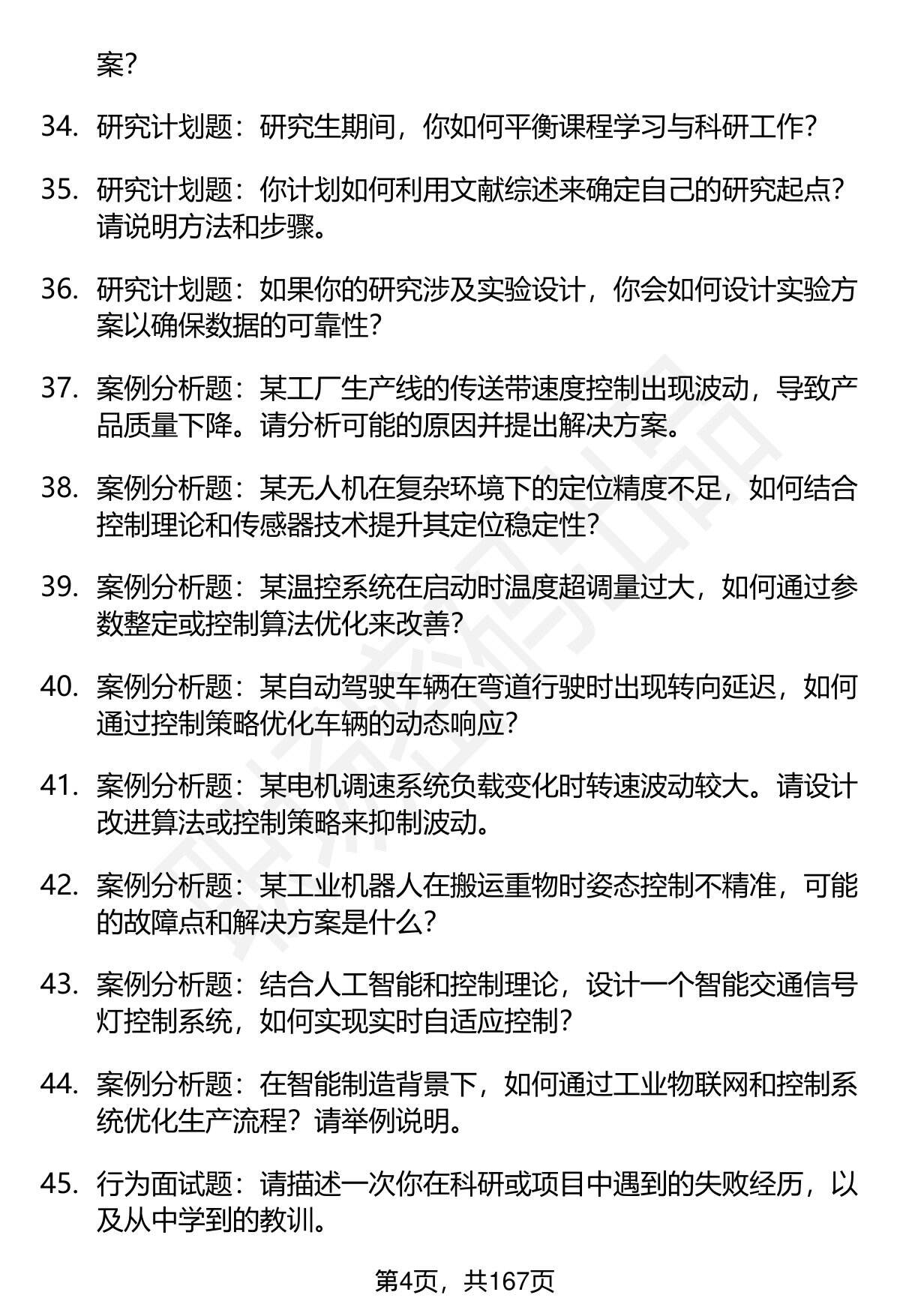 案?

34. 研究计划题：研究生期间，你如何平衡课程学习与科研工作?

35. 研究计划题：你计划如何利用文献综述来确定自己的研究起点?请说明方法和步骤。

36. 研究计划题：如果你的研究涉及实验设计，你会如何设计实验方案以确保数据的可靠性?

37. 案例分析题：某工厂生产线的传送带速度控制出现波动，导致产品质量下降。请分析可能的原因并提出解决方案。

38. 案例分析题：某无人机在复杂环境下的定位精度不足，如何结合控制理论和传感器技术提升其定位稳定性?

39. 案例分析题：某温控系统在启动时温度超调量过大，如何通过参数整定或控制算法优化来改善?

40. 案例分析题：某自动驾驶车辆在弯道行驶时出现转向延迟，如何通过控制策略优化车辆的动态响应?

41. 案例分析题：某电机调速系统负载变化时转速波动较大。请设计改进算法或控制策略来抑制波动。

42. 案例分析题：某工业机器人在搬运重物时姿态控制不精准，可能的故障点和解决方案是什么?

43. 案例分析题：结合人工智能和控制理论，设计一个智能交通信号灯控制系统，如何实现实时自适应控制?

44. 案例分析题：在智能制造背景下，如何通过工业物联网和控制系统优化生产流程？请举例说明。

45. 行为面试题：请描述一次你在科研或项目中遇到的失败经历，以及从中学到的教训。

第4页，共167页